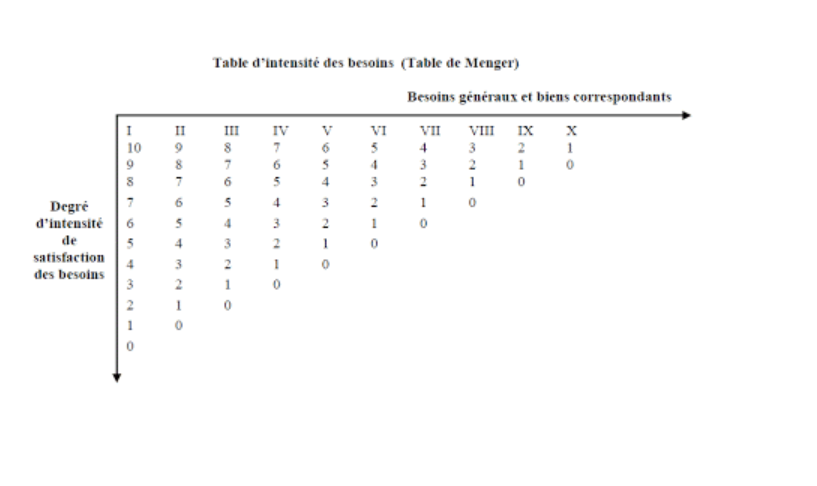 Table d'intensité des besoins (Table de Menger)

Besoins généraux et biens correspondants

Degré d'intensité de satisfaction des besoins

| I | II | III | IV | V | VI | VII | VIII | IX | X |
|---|---|---|---|---|---|---|---|---|---|
| 10 | 9 | 8 | 7 | 6 | 5 | 4 | 3 | 2 | 1 |
| 9 | 8 | 7 | 6 | 5 | 4 | 3 | 2 | 1 | 0 |
| 8 | 7 | 6 | 5 | 4 | 3 | 2 | 1 | 0 | |
| 7 | 6 | 5 | 4 | 3 | 2 | 1 | 0 | | |
| 6 | 5 | 4 | 3 | 2 | 1 | 0 | | | |
| 5 | 4 | 3 | 2 | 1 | 0 | | | | |
| 4 | 3 | 2 | 1 | 0 | | | | | |
| 3 | 2 | 1 | 0 | | | | | | |
| 2 | 1 | 0 | | | | | | | |
| 1 | 0 | | | | | | | | |
| 0 | | | | | | | | | |